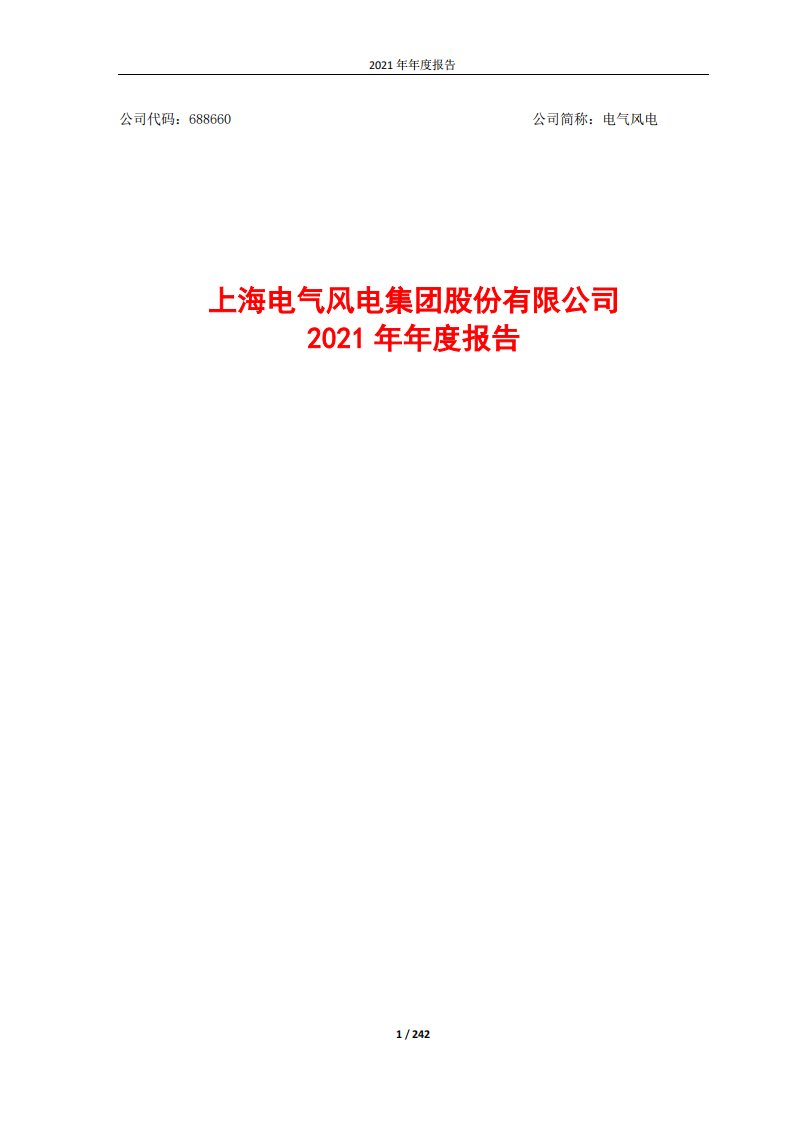 2021 年年度报告

公司代码：688660

公司简称：电气风电

上海电气风电集团股份有限公司
2021 年年度报告

1 / 242